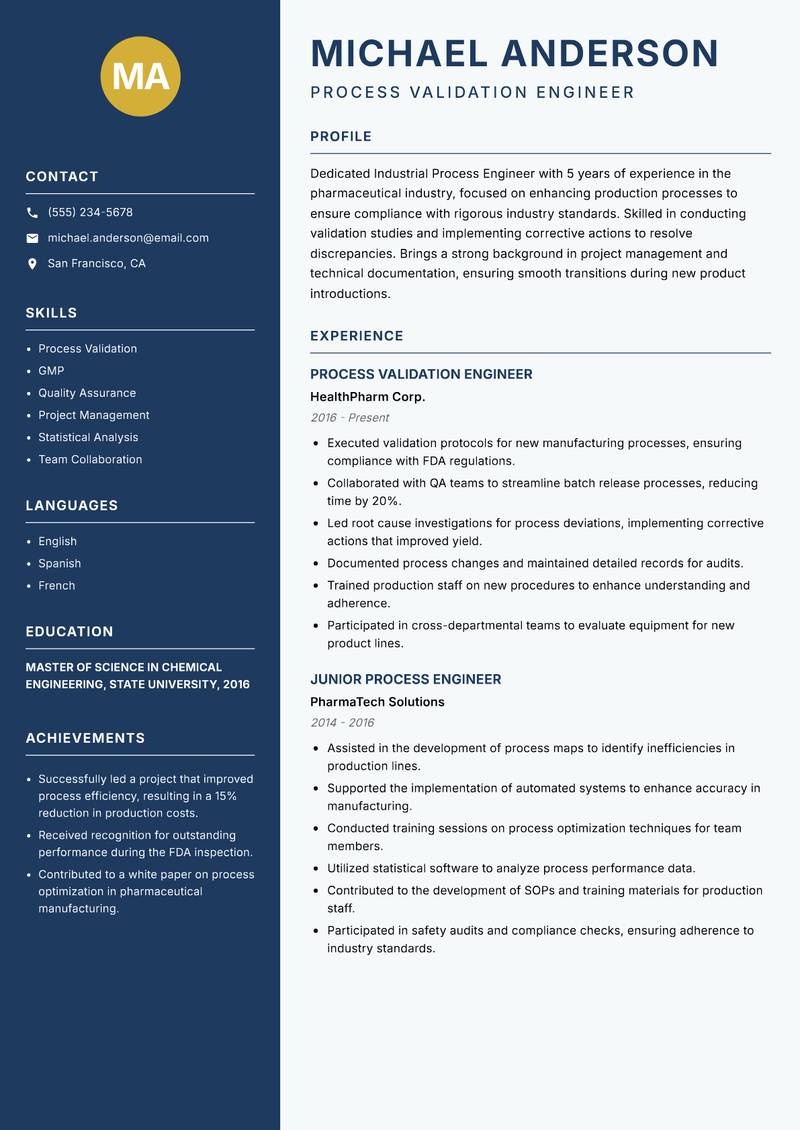 MA

CONTACT

(555) 234-5678

michael.anderson@email.com

San Francisco, CA

SKILLS

- Process Validation
- GMP
- Quality Assurance
- Project Management
- Statistical Analysis
- Team Collaboration

LANGUAGES

- English
- Spanish
- French

EDUCATION

MASTER OF SCIENCE IN CHEMICAL ENGINEERING, STATE UNIVERSITY, 2016

ACHIEVEMENTS

- Successfully led a project that improved process efficiency, resulting in a 15% reduction in production costs.
- Received recognition for outstanding performance during the FDA inspection.
- Contributed to a white paper on process optimization in pharmaceutical manufacturing.

MICHAEL ANDERSON

PROCESS VALIDATION ENGINEER

PROFILE

Dedicated Industrial Process Engineer with 5 years of experience in the pharmaceutical industry, focused on enhancing production processes to ensure compliance with rigorous industry standards. Skilled in conducting validation studies and implementing corrective actions to resolve discrepancies. Brings a strong background in project management and technical documentation, ensuring smooth transitions during new product introductions.

EXPERIENCE

PROCESS VALIDATION ENGINEER

HealthPharm Corp.

2016 - Present

- Executed validation protocols for new manufacturing processes, ensuring compliance with FDA regulations.
- Collaborated with QA teams to streamline batch release processes, reducing time by 20%.
- Led root cause investigations for process deviations, implementing corrective actions that improved yield.
- Documented process changes and maintained detailed records for audits.
- Trained production staff on new procedures to enhance understanding and adherence.
- Participated in cross-departmental teams to evaluate equipment for new product lines.

JUNIOR PROCESS ENGINEER

PharmaTech Solutions

2014 - 2016

- Assisted in the development of process maps to identify inefficiencies in production lines.
- Supported the implementation of automated systems to enhance accuracy in manufacturing.
- Conducted training sessions on process optimization techniques for team members.
- Utilized statistical software to analyze process performance data.
- Contributed to the development of SOPs and training materials for production staff.
- Participated in safety audits and compliance checks, ensuring adherence to industry standards.